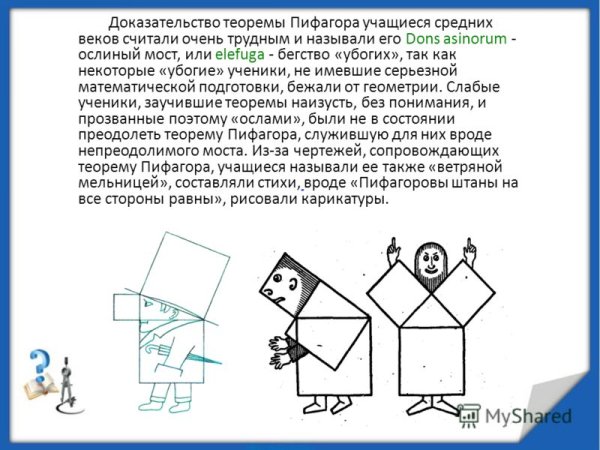 Доказательство теоремы Пифагора учащиеся средних веков считали очень трудным и называли его Dons asinorum - ослиный мост, или elefuga - бегство «убогих», так как некоторые «убогие» ученики, не имевшие серьезной математической подготовки, бежали от геометрии. Слабые ученики, заучившие теоремы наизусть, без понимания, и прозванные поэтому «ослами», были не в состоянии преодолеть теорему Пифагора, служившую для них вроде непреодолимого моста. Из-за чертежей, сопровождающих теорему Пифагора, учащиеся называли ее также «ветряной мельницей», составляли стихи, вроде «Пифагоровы штаны на все стороны равны», рисовали карикатуры.

MyShared